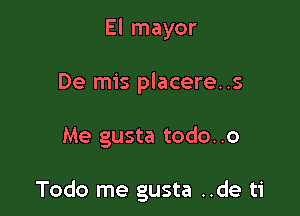 El mayor

De mis placere..s

Me gusta todo..o

Todo me gusta ..de ti